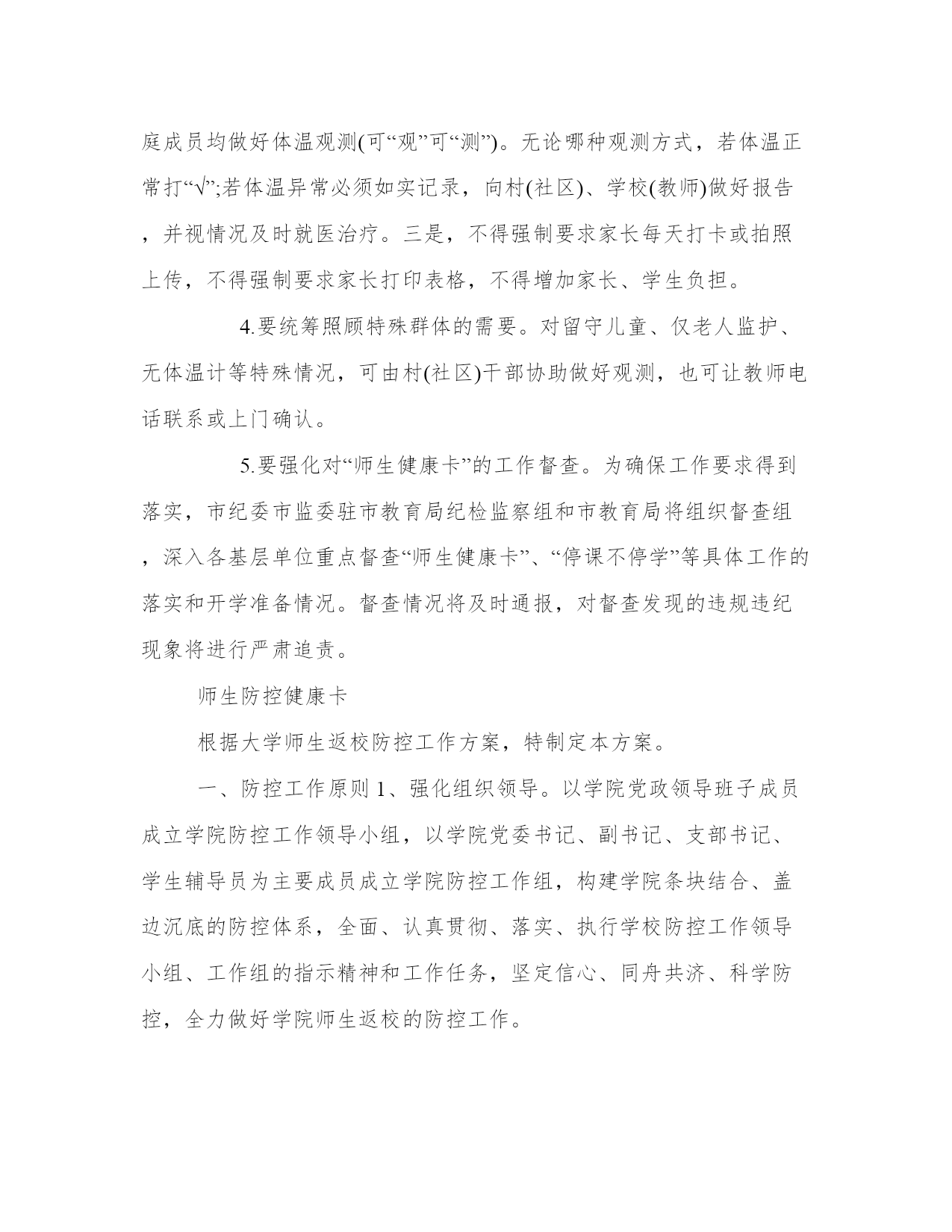 庭成员均做好体温观测(可“观”可“测”)。无论哪种观测方式，若体温正常打“√”;若体温异常必须如实记录，向村(社区)、学校(教师)做好报告，并视情况及时就医治疗。三是，不得强制要求家长每天打卡或拍照上传，不得强制要求家长打印表格，不得增加家长、学生负担。

4.要统筹照顾特殊群体的需要。对留守儿童、仅老人监护、无体温计等特殊情况，可由村(社区)干部协助做好观测，也可让教师电话联系或上门确认。

5.要强化对“师生健康卡”的工作督查。为确保工作要求得到落实，市纪委市监委驻市教育局纪检监察组和市教育局将组织督查组，深入各基层单位重点督查“师生健康卡”、“停课不停学”等具体工作的落实和开学准备情况。督查情况将及时通报，对督查发现的违规违纪现象将进行严肃追责。

师生防控健康卡

根据大学师生返校防控工作方案，特制定本方案。

一、防控工作原则 1、强化组织领导。以学院党政领导班子成员成立学院防控工作领导小组，以学院党委书记、副书记、支部书记、学生辅导员为主要成员成立学院防控工作组，构建学院条块结合、盖边沉底的防控体系，全面、认真贯彻、落实、执行学校防控工作领导小组、工作组的指示精神和工作任务，坚定信心、同舟共济、科学防控，全力做好学院师生返校的防控工作。